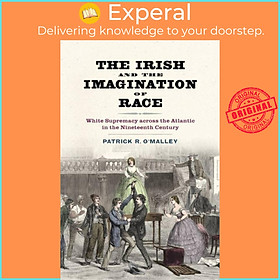 Experal
Delivering knowledge to your doorstep.

THE IRISH AND THE IMAGINATION OF RACE

White Supremacy across the Atlantic in the Nineteenth Century

PATRICK R. O'MALLEY

ORIGINAL
ORIGINAL
ORIGINAL